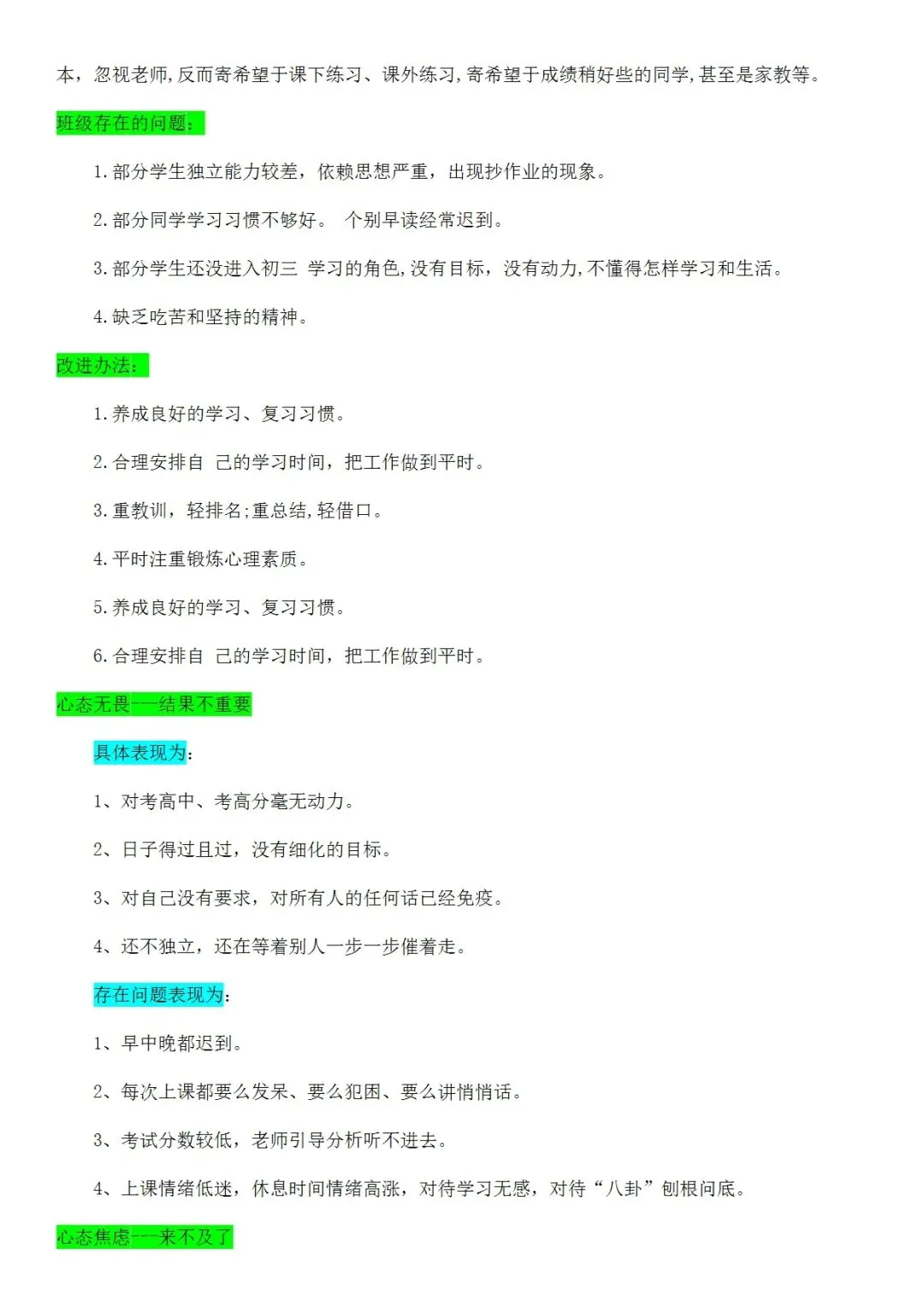 本，忽视老师,反而寄希望于课下练习、课外练习,寄希望于成绩稍好些的同学,甚至是家教等。

班级存在的问题：

1.部分学生独立能力较差，依赖思想严重，出现抄作业的现象。

2.部分同学学习习惯不够好。 个别早读经常迟到。

3.部分学生还没进入初三 学习的角色,没有目标，没有动力,不懂得怎样学习和生活。

4.缺乏吃苦和坚持的精神。

改进办法：

1.养成良好的学习、复习习惯。

2.合理安排自 己的学习时间，把工作做到平时。

3.重教训，轻排名;重总结,轻借口。

4.平时注重锻炼心理素质。

5.养成良好的学习、复习习惯。

6.合理安排自 己的学习时间，把工作做到平时。

心态无畏---结果不重要

具体表现为：

1、对考高中、考高分毫无动力。

2、日子得过且过，没有细化的目标。

3、对自己没有要求，对所有人的任何话已经免疫。

4、还不独立，还在等着别人一步一步催着走。

存在问题表现为：

1、早中晚都迟到。

2、每次上课都要么发呆、要么犯困、要么讲悄悄话。

3、考试分数较低，老师引导分析听不进去。

4、上课情绪低迷，休息时间情绪高涨，对待学习无感，对待“八卦”刨根问底。

心态焦虑---来不及了